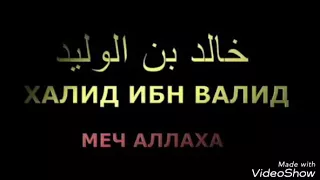 خالد بن الوليد
ХАЛИД ИБН ВАЛИД

МЕЧ АЛЛАХА

Made with
VideoShow